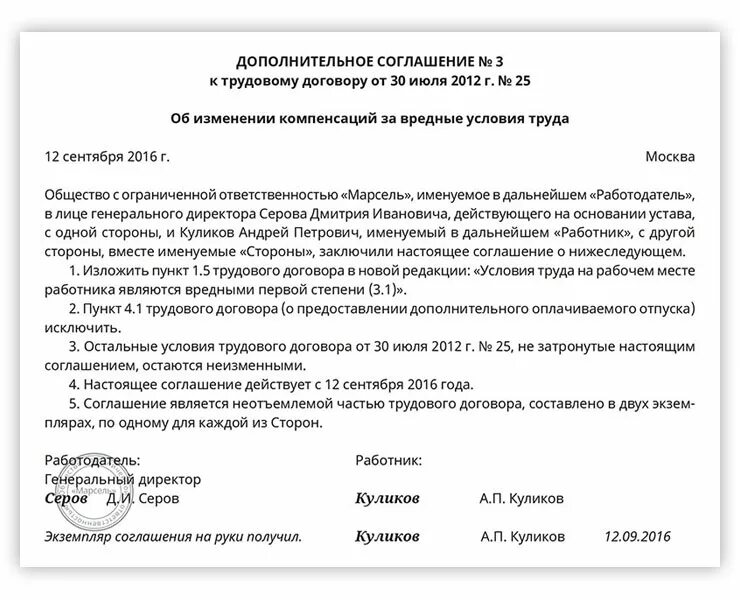 ДОПОЛНИТЕЛЬНОЕ СОГЛАШЕНИЕ № 3
к трудовому договору от 30 июля 2012 г. № 25

Об изменении компенсаций за вредные условия труда

12 сентября 2016 г.

Москва

Общество с ограниченной ответственностью «Марсель», именуемое в дальнейшем «Работодатель», в лице генерального директора Серова Дмитрия Ивановича, действующего на основании устава, с одной стороны, и Куликов Андрей Петрович, именуемый в дальнейшем «Работник», с другой стороны, вместе именуемые «Стороны», заключили настоящее соглашение о нижеследующем.

1. Изложить пункт 1.5 трудового договора в новой редакции: «Условия труда на рабочем месте работника являются вредными первой степени (3.1)».

2. Пункт 4.1 трудового договора (о предоставлении дополнительного оплачиваемого отпуска) исключить.

3. Остальные условия трудового договора от 30 июля 2012 г. № 25, не затронутые настоящим соглашением, остаются неизменными.

4. Настоящее соглашение действует с 12 сентября 2016 года.

5. Соглашение является неотъемлемой частью трудового договора, составлено в двух экземплярах, по одному для каждой из Сторон.

Работодатель:
Генеральный директор
Серов Д.И. Серов

«Марсель»

Работник:
Куликов А.П. Куликов

Экземпляр соглашения на руки получил. Куликов А.П. Куликов 12.09.2016